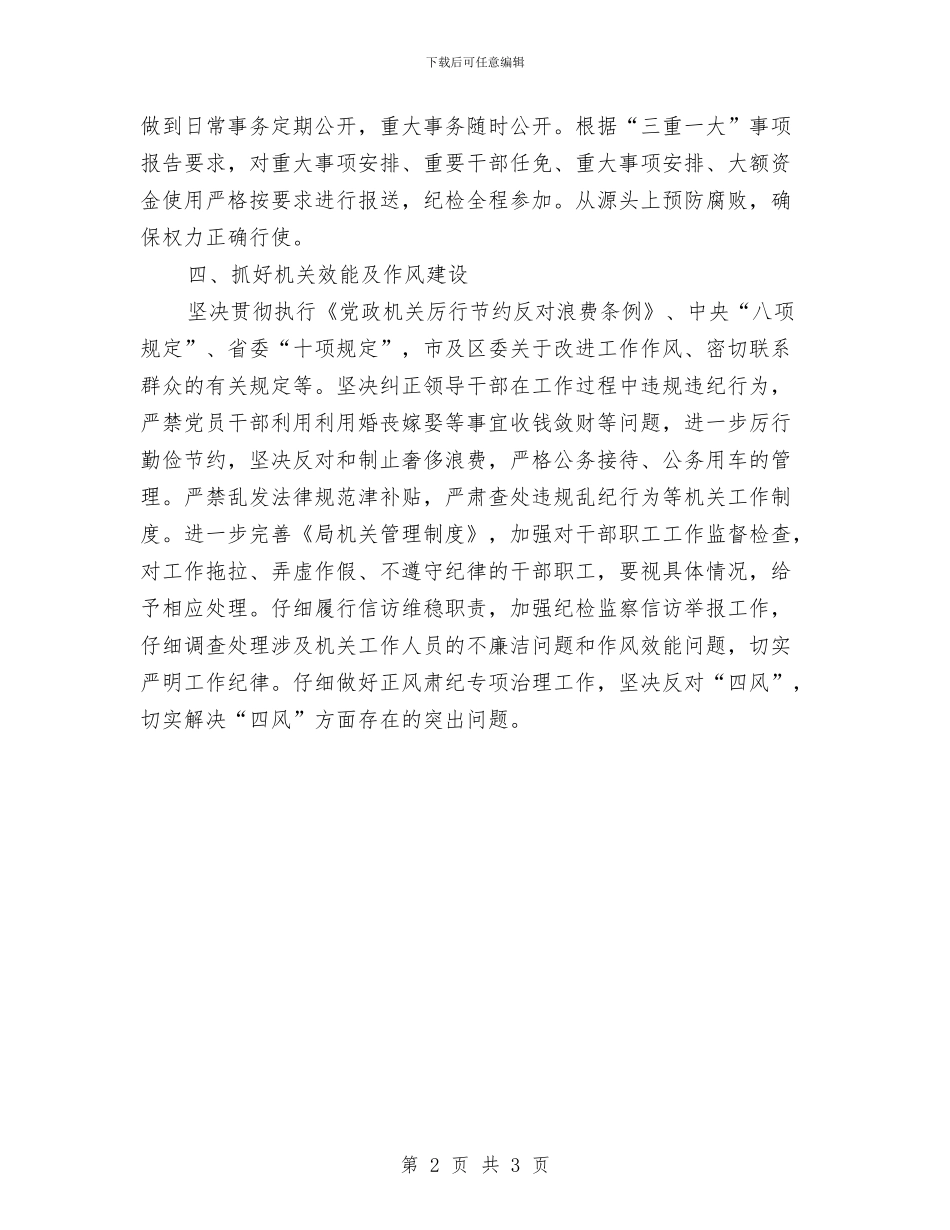 下载后可任意编辑

做到日常事务定期公开，重大事务随时公开。根据“三重一大”事项报告要求，对重大事项安排、重要干部任免、重大事项安排、大额资金使用严格按要求进行报送，纪检全程参加。从源头上预防腐败，确保权力正确行使。

四、抓好机关效能及作风建设

坚决贯彻执行《党政机关厉行节约反对浪费条例》、中央“八项规定”、省委“十项规定”，市及区委关于改进工作作风、密切联系群众的有关规定等。坚决纠正领导干部在工作过程中违规违纪行为，严禁党员干部利用利用婚丧嫁娶等事宜收钱敛财等问题，进一步厉行勤俭节约，坚决反对和制止奢侈浪费，严格公务接待、公务用车的管理。严禁乱发法律规范津补贴，严肃查处违规乱纪行为等机关工作制度。进一步完善《局机关管理制度》，加强对干部职工工作监督检查，对工作拖拉、弄虚作假、不遵守纪律的干部职工，要视具体情况，给予相应处理。仔细履行信访维稳职责，加强纪检监察信访举报工作，仔细调查处理涉及机关工作人员的不廉洁问题和作风效能问题，切实严明工作纪律。仔细做好正风肃纪专项治理工作，坚决反对“四风”，切实解决“四风”方面存在的突出问题。

第 2 页 共 3 页